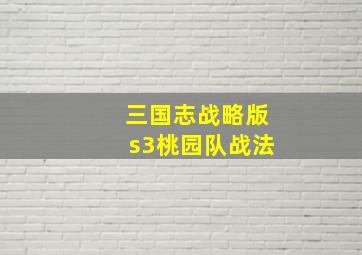 三国志战略版
s3桃园队战法